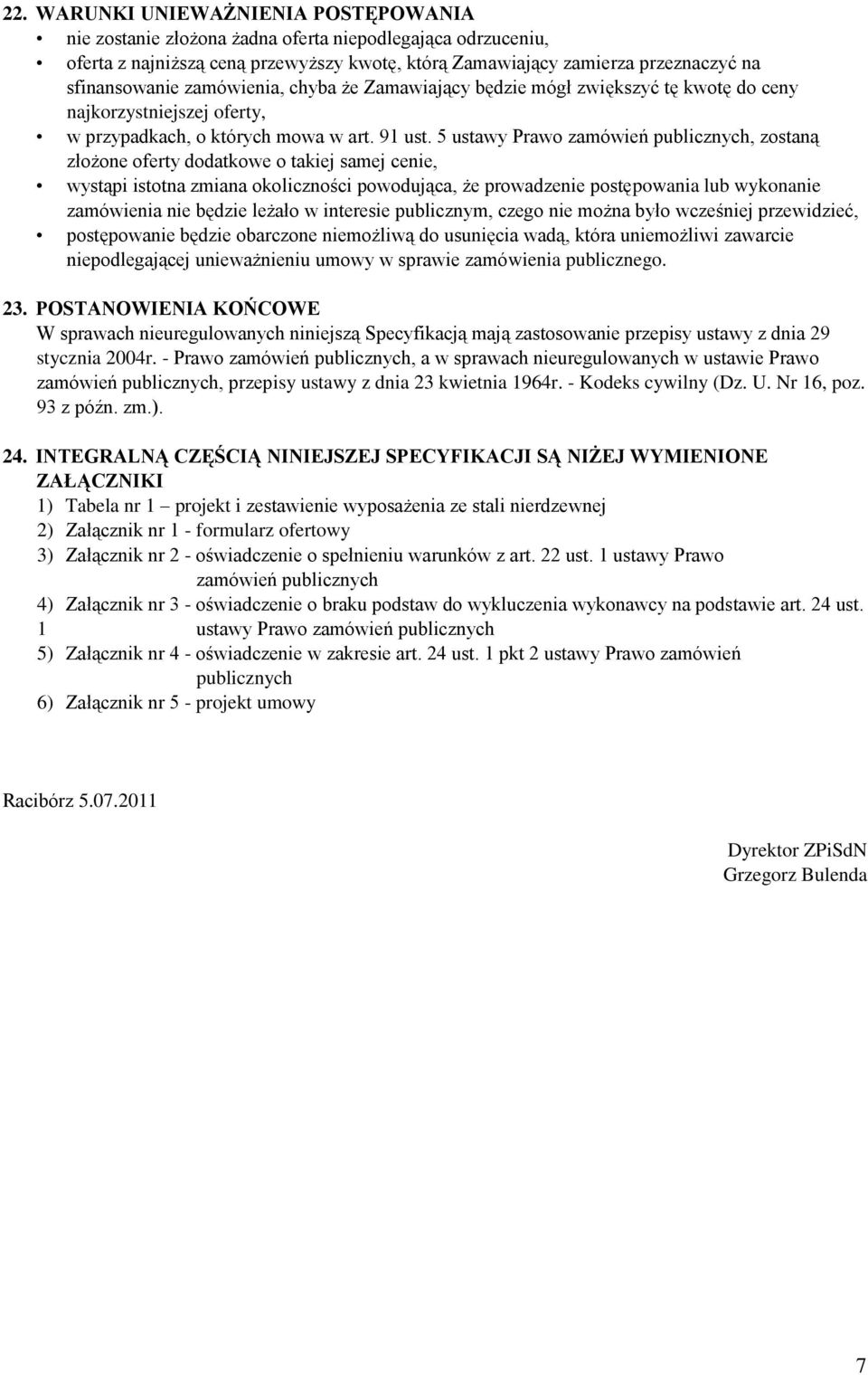 22. WARUNKI UNIEWAŻNIENIA POSTĘPOWANIA
• nie zostanie złożona żadna oferta niepodlegająca odrzuceniu,
• oferta z najniższą ceną przewyższy kwotę, którą Zamawiający zamierza przeznaczyć na sfinansowanie zamówienia, chyba że Zamawiający będzie mógł zwiększyć tę kwotę do ceny najkorzystniejszej oferty,
• w przypadkach, o których mowa w art. 91 ust. 5 ustawy Prawo zamówień publicznych, zostaną złożone oferty dodatkowe o takiej samej cenie,
• wystąpi istotna zmiana okoliczności powodująca, że prowadzenie postępowania lub wykonanie zamówienia nie będzie leżało w interesie publicznym, czego nie można było wcześniej przewidzieć,
• postępowanie będzie obarczone niemożliwą do usunięcia wadą, która uniemożliwi zawarcie niepodlegającej unieważnieniu umowy w sprawie zamówienia publicznego.

23. POSTANOWIENIA KOŃCOWE
W sprawach nieuregulowanych niniejszą Specyfikacją mają zastosowanie przepisy ustawy z dnia 29 stycznia 2004r. - Prawo zamówień publicznych, a w sprawach nieuregulowanych w ustawie Prawo zamówień publicznych, przepisy ustawy z dnia 23 kwietnia 1964r. - Kodeks cywilny (Dz. U. Nr 16, poz. 93 z późn. zm.).

24. INTEGRALNĄ CZĘŚCIĄ NINIEJSZEJ SPECYFIKACJI SĄ NIŻEJ WYMIENIONE ZAŁĄCZNIKI
1) Tabela nr 1 – projekt i zestawienie wyposażenia ze stali nierdzewnej
2) Załącznik nr 1 - formularz ofertowy
3) Załącznik nr 2 - oświadczenie o spełnieniu warunków z art. 22 ust. 1 ustawy Prawo zamówień publicznych
4) Załącznik nr 3 - oświadczenie o braku podstaw do wykluczenia wykonawcy na podstawie art. 24 ust. 1 ustawy Prawo zamówień publicznych
5) Załącznik nr 4 - oświadczenie w zakresie art. 24 ust. 1 pkt 2 ustawy Prawo zamówień publicznych
6) Załącznik nr 5 - projekt umowy

Racibórz 5.07.2011

Dyrektor ZPiSdN
Grzegorz Bulenda

7